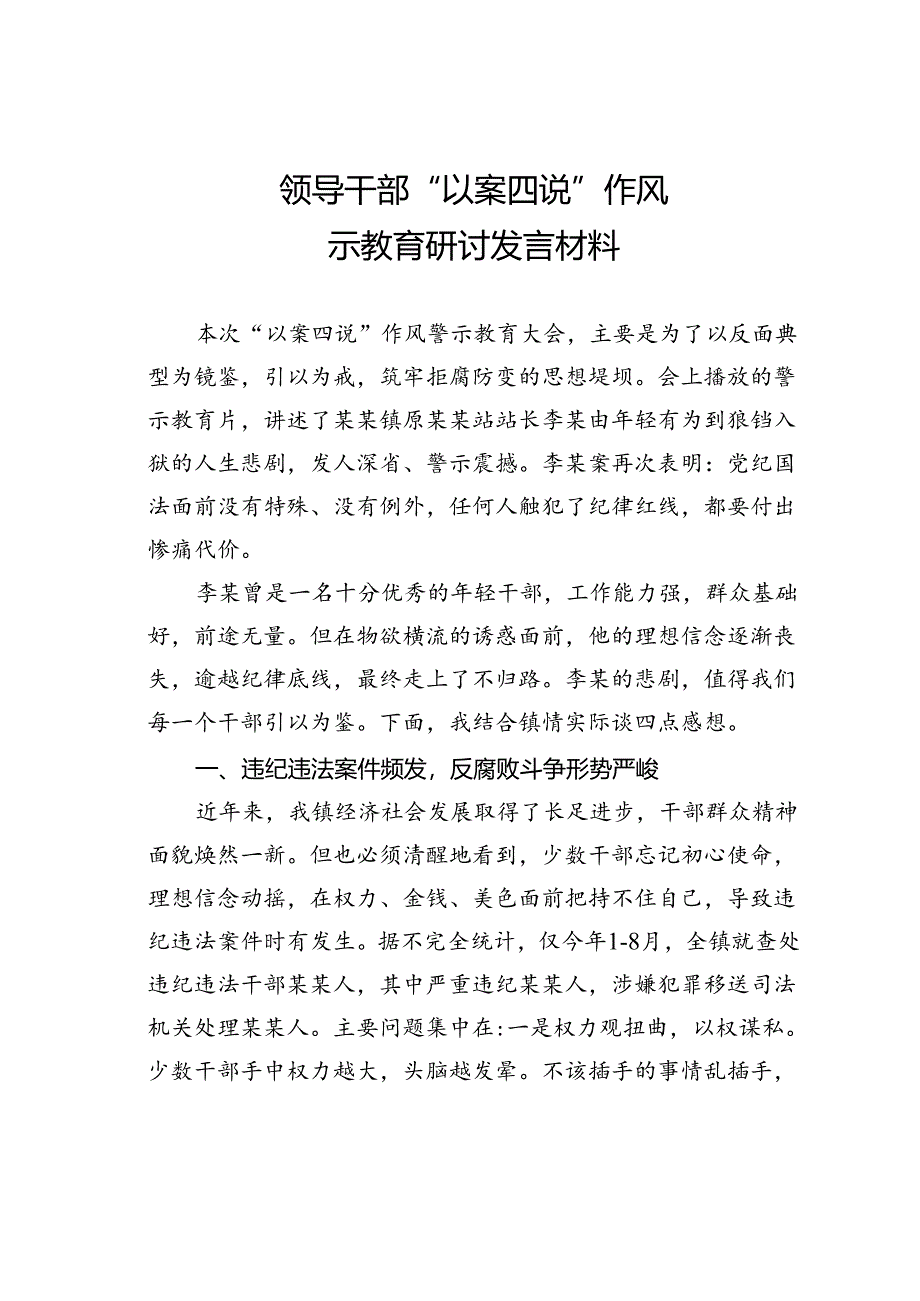 领导干部“以案四说”作风
示教育研讨发言材料

本次“以案四说”作风警示教育大会，主要是为了以反面典型为镜鉴，引以为戒，筑牢拒腐防变的思想堤坝。会上播放的警示教育片，讲述了某某镇原某某站站长李某由年轻有为到狼铛入狱的人生悲剧，发人深省、警示震撼。李某案再次表明：党纪国法面前没有特殊、没有例外，任何人触犯了纪律红线，都要付出惨痛代价。

李某曾是一名十分优秀的年轻干部，工作能力强，群众基础好，前途无量。但在物欲横流的诱惑面前，他的理想信念逐渐丧失，逾越纪律底线，最终走上了不归路。李某的悲剧，值得我们每一个干部引以为鉴。下面，我结合镇情实际谈四点感想。

一、违纪违法案件频发，反腐败斗争形势严峻

近年来，我镇经济社会发展取得了长足进步，干部群众精神面貌焕然一新。但也必须清醒地看到，少数干部忘记初心使命，理想信念动摇，在权力、金钱、美色面前把持不住自己，导致违纪违法案件时有发生。据不完全统计，仅今年1-8月，全镇就查处违纪违法干部某某人，其中严重违纪某某人，涉嫌犯罪移送司法机关处理某某人。主要问题集中在：一是权力观扭曲，以权谋私。少数干部手中权力越大，头脑越发晕。不该插手的事情乱插手，